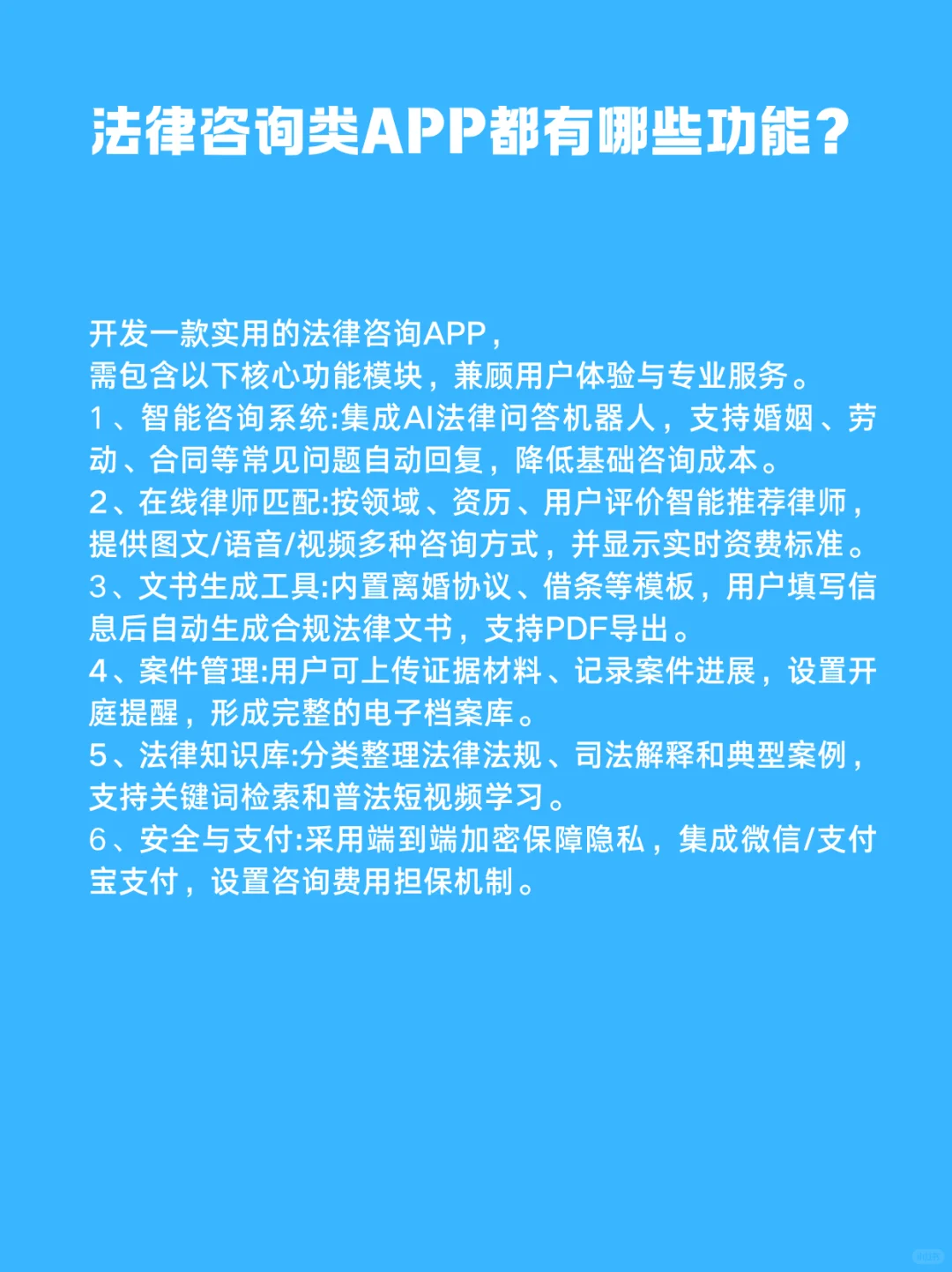 法律咨询类APP都有哪些功能？

开发一款实用的法律咨询APP，
需包含以下核心功能模块，兼顾用户体验与专业服务。
1、智能咨询系统:集成AI法律问答机器人，支持婚姻、劳动、合同等常见问题自动回复，降低基础咨询成本。
2、在线律师匹配:按领域、资历、用户评价智能推荐律师，提供图文/语音/视频多种咨询方式，并显示实时资费标准。
3、文书生成工具:内置离婚协议、借条等模板，用户填写信息后自动生成合规法律文书，支持PDF导出。
4、案件管理:用户可上传证据材料、记录案件进展，设置开庭提醒，形成完整的电子档案库。
5、法律知识库:分类整理法律法规、司法解释和典型案例，支持关键词检索和普法短视频学习。
6、安全与支付:采用端到端加密保障隐私，集成微信/支付宝支付，设置咨询费用担保机制。